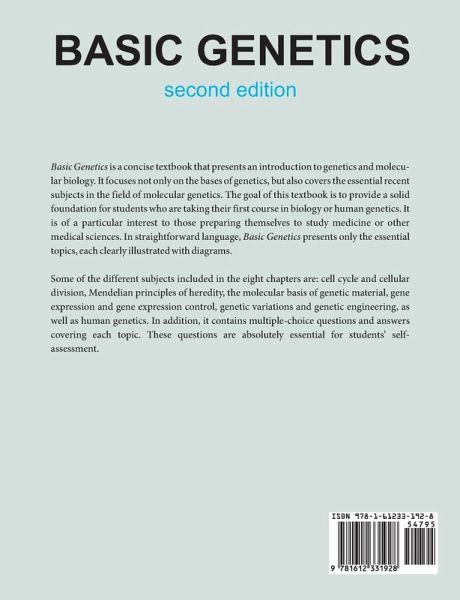 BASIC GENETICS

second edition

Basic Genetics is a concise textbook that presents an introduction to genetics and molecular biology. It focuses not only on the bases of genetics, but also covers the essential recent subjects in the field of molecular genetics. The goal of this textbook is to provide a solid foundation for students who are taking their first course in biology or human genetics. It is of a particular interest to those preparing themselves to study medicine or other medical sciences. In straightforward language, Basic Genetics presents only the essential topics, each clearly illustrated with diagrams.

Some of the different subjects included in the eight chapters are: cell cycle and cellular division, Mendelian principles of heredity, the molecular basis of genetic material, gene expression and gene expression control, genetic variations and genetic engineering, as well as human genetics. In addition, it contains multiple-choice questions and answers covering each topic. These questions are absolutely essential for students' self-assessment.

ISBN 978-1-61233-192-8
54795
9 781612 331928